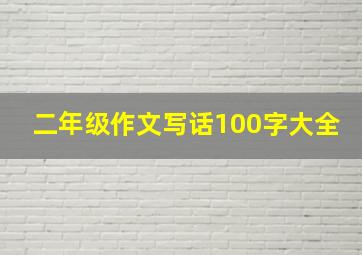 二年级作文写话100字大全